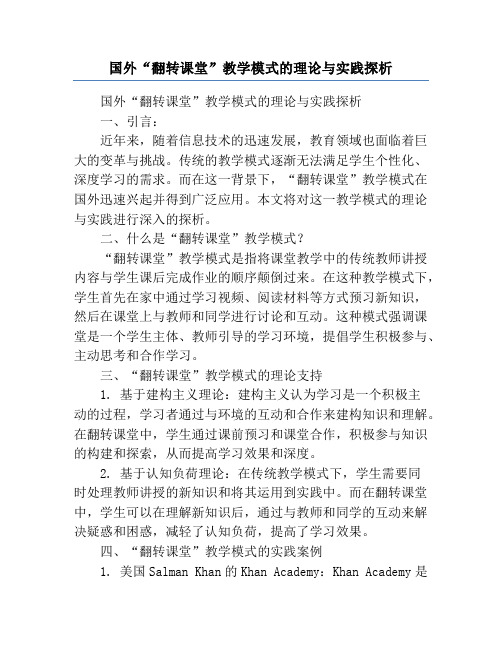 国外“翻转课堂”教学模式的理论与实践探析

国外“翻转课堂”教学模式的理论与实践探析

一、引言：

近年来，随着信息技术的迅速发展，教育领域也面临着巨大的变革与挑战。传统的教学模式逐渐无法满足学生个性化、深度学习的需求。而在这一背景下，“翻转课堂”教学模式在国外迅速兴起并得到广泛应用。本文将对这一教学模式的理论与实践进行深入的探析。

二、什么是“翻转课堂”教学模式？

“翻转课堂”教学模式是指将课堂教学中的传统教师讲授内容与学生课后完成作业的顺序颠倒过来。在这种教学模式下，学生首先在家中通过学习视频、阅读材料等方式预习新知识，然后在课堂上与教师和同学进行讨论和互动。这种模式强调课堂是一个学生主体、教师引导的学习环境，提倡学生积极参与、主动思考和合作学习。

三、“翻转课堂”教学模式的理论支持

1. 基于建构主义理论：建构主义认为学习是一个积极主动的过程，学习者通过与环境的互动和合作来建构知识和理解。在翻转课堂中，学生通过课前预习和课堂合作，积极参与知识的构建和探索，从而提高学习效果和深度。

2. 基于认知负荷理论：在传统教学模式下，学生需要同时处理教师讲授的新知识和将其运用到实践中。而在翻转课堂中，学生可以在理解新知识后，通过与教师和同学的互动来解决疑惑和困惑，减轻了认知负荷，提高了学习效果。

四、“翻转课堂”教学模式的实践案例

1. 美国 Salman Khan 的 Khan Academy：Khan Academy 是